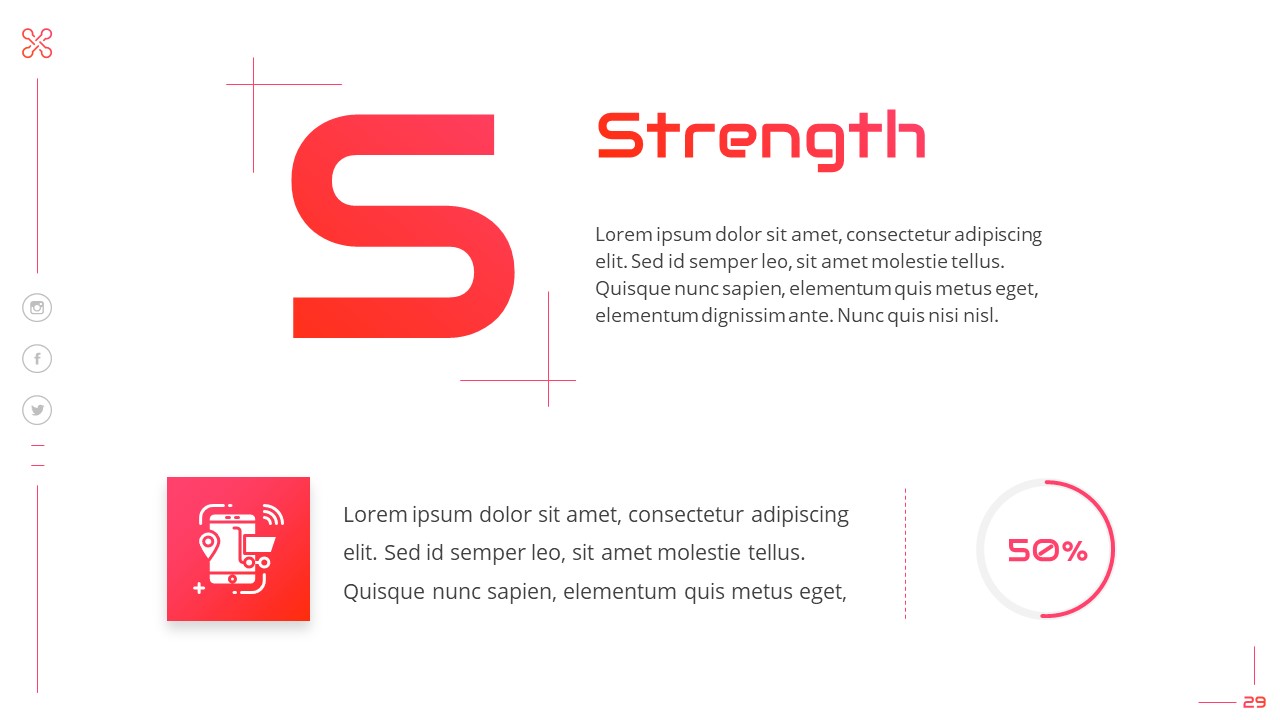 S

Strength

Lorem ipsum dolor sit amet, consectetur adipiscing elit. Sed id semper leo, sit amet molestie tellus. Quisque nunc sapien, elementum quis metus eget, elementum dignissim ante. Nunc quis nisi nisl.

Lorem ipsum dolor sit amet, consectetur adipiscing elit. Sed id semper leo, sit amet molestie tellus. Quisque nunc sapien, elementum quis metus eget,

50%

29